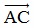 $\overrightarrow{AC}$